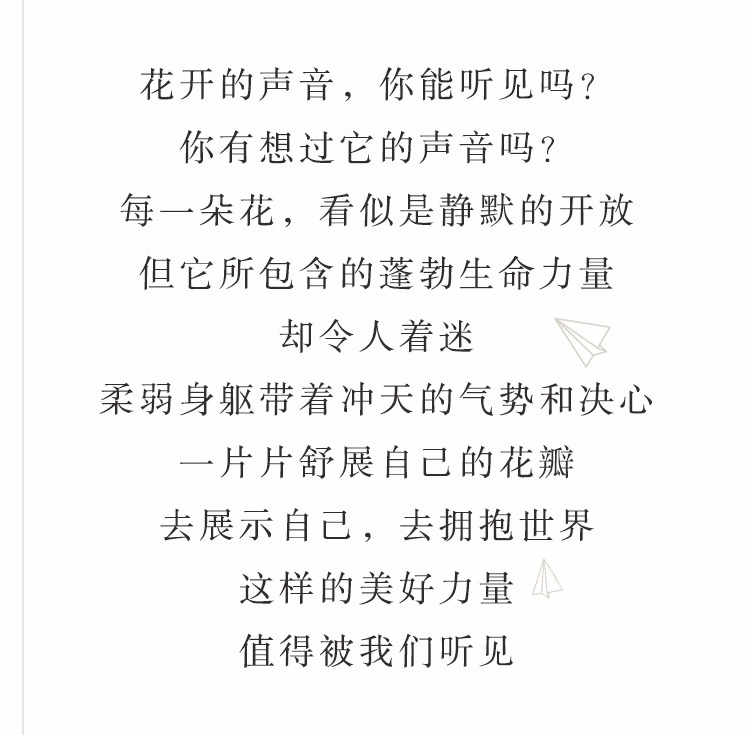 花开的声音，你能听见吗？
你有想过它的声音吗？
每一朵花，看似是静默的开放
但它所包含的蓬勃生命力量
却令人着迷
柔弱身躯带着冲天的气势和决心
一片片舒展自己的花瓣
去展示自己，去拥抱世界
这样的美好力量
值得被我们听见